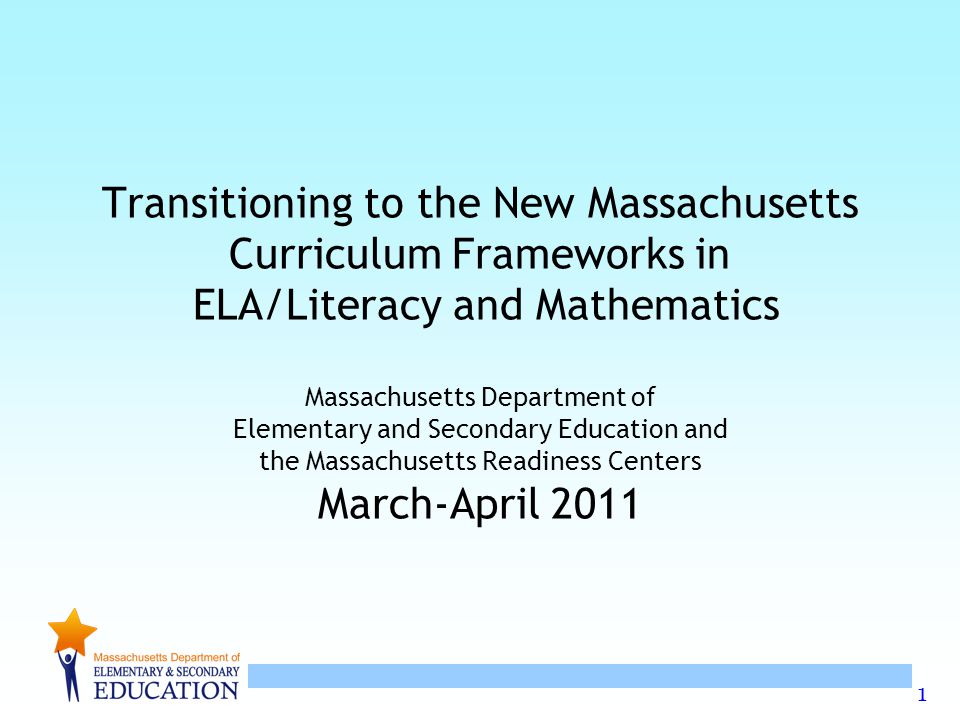 Transitioning to the New Massachusetts Curriculum Frameworks in ELA/Literacy and Mathematics

Massachusetts Department of Elementary and Secondary Education and the Massachusetts Readiness Centers

March-April 2011

Massachusetts Department of
ELEMENTARY & SECONDARY
EDUCATION

1